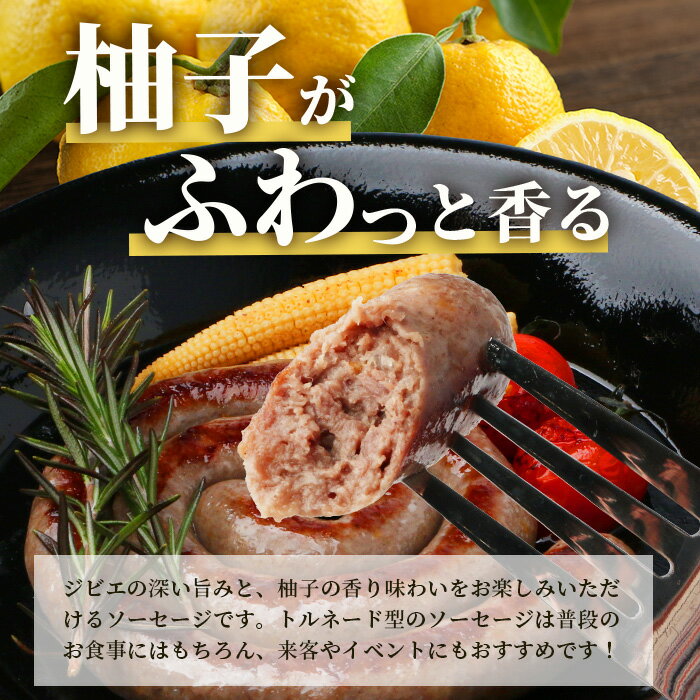 柚子が
ふわっと香る

ジビエの深い旨みと、柚子の香り味わいをお楽しみいただけるソーセージです。トルネード型のソーセージは普段のお食事にはもちろん、来客やイベントにもおすすめです！